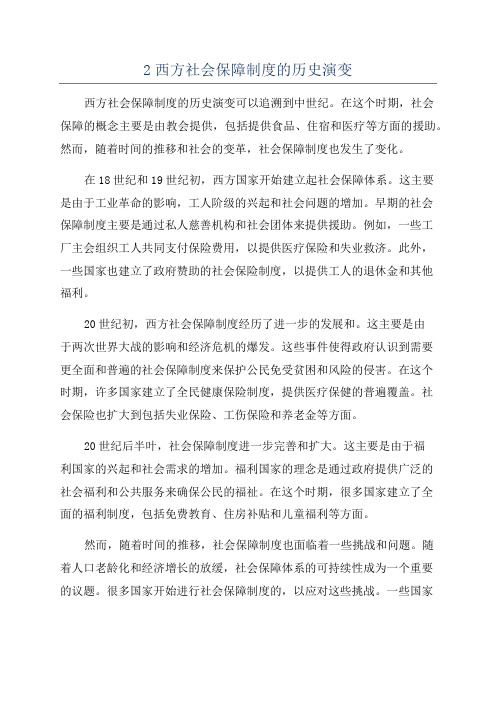 2 西方社会保障制度的历史演变

西方社会保障制度的历史演变可以追溯到中世纪。在这个时期，社会保障的概念主要是由教会提供，包括提供食品、住宿和医疗等方面的援助。然而，随着时间的推移和社会的变革，社会保障制度也发生了变化。

在 18 世纪和 19 世纪初，西方国家开始建立起社会保障体系。这主要是由于工业革命的影响，工人阶级的兴起和社会问题的增加。早期的社会保障制度主要是通过私人慈善机构和社会团体来提供援助。例如，一些工厂主会组织工人共同支付保险费用，以提供医疗保险和失业救济。此外，一些国家也建立了政府赞助的社会保险制度，以提供工人的退休金和其他福利。

20 世纪初，西方社会保障制度经历了进一步的发展和。这主要是由于两次世界大战的影响和经济危机的爆发。这些事件使得政府认识到需要更全面和普遍的社会保障制度来保护公民免受贫困和风险的侵害。在这个时期，许多国家建立了全民健康保险制度，提供医疗保健的普遍覆盖。社会保险也扩大到包括失业保险、工伤保险和养老金等方面。

20 世纪后半叶，社会保障制度进一步完善和扩大。这主要是由于福利国家的兴起和社会需求的增加。福利国家的理念是通过政府提供广泛的社会福利和公共服务来确保公民的福祉。在这个时期，很多国家建立了全面的福利制度，包括免费教育、住房补贴和儿童福利等方面。

然而，随着时间的推移，社会保障制度也面临着一些挑战和问题。随着人口老龄化和经济增长的放缓，社会保障体系的可持续性成为一个重要的议题。很多国家开始进行社会保障制度的，以应对这些挑战。一些国家